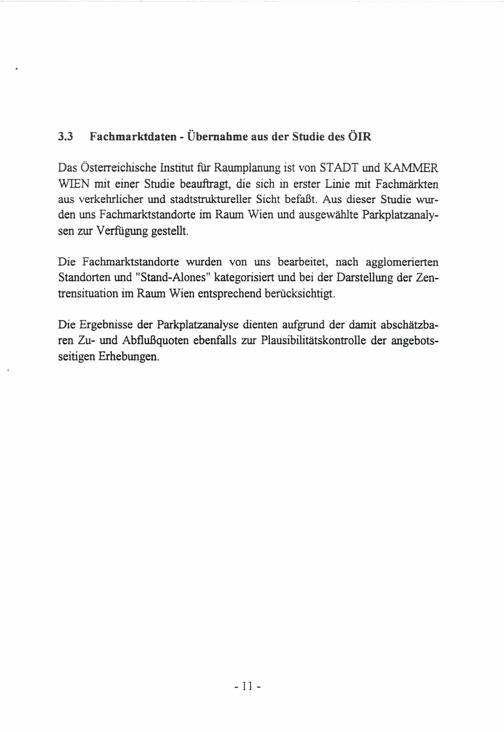 3.3 Fachmarktdaten - Übernahme aus der Studie des ÖIR

Das Österreichische Institut für Raumplanung ist von STADT und KAMMER WIEN mit einer Studie beauftragt, die sich in erster Linie mit Fachmärkten aus verkehrlicher und stadtstruktureller Sicht befaßt. Aus dieser Studie wurden uns Fachmarktstandorte im Raum Wien und ausgewählte Parkplatzanalysen zur Verfügung gestellt.

Die Fachmarktstandorte wurden von uns bearbeitet, nach agglomerierten Standorten und "Stand-Alones" kategorisiert und bei der Darstellung der Zentrensituation im Raum Wien entsprechend berücksichtigt.

Die Ergebnisse der Parkplatzanalyse dienten aufgrund der damit abschätzbaren Zu- und Abflußquoten ebenfalls zur Plausibilitätskontrolle der angebotsseitigen Erhebungen.

- 11 -